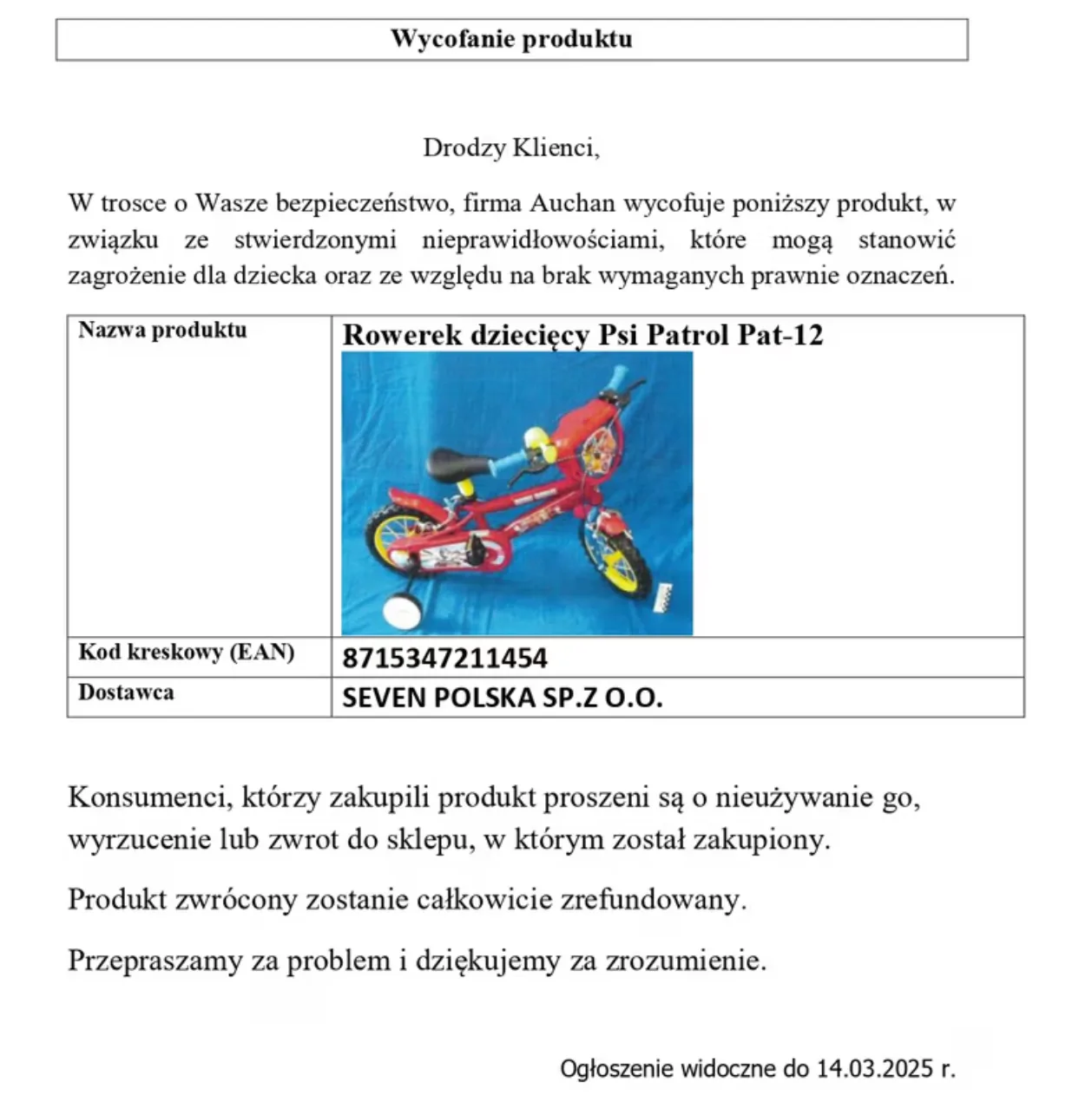 Wycofanie produktu

Drodzy Klienci,

W trosce o Wasze bezpieczeństwo, firma Auchan wycofuje poniższy produkt, w związku ze stwierdzonymi nieprawidłowościami, które mogą stanowić zagrożenie dla dziecka oraz ze względu na brak wymaganych prawnie oznaczeń.

| Nazwa produktu | Rowerek dziecięcy Psi Patrol Pat-12 |
|---|---|
| Kod kreskowy (EAN) | 8715347211454 |
| Dostawca | SEVEN POLSKA SP.Z O.O. |

Konsumenci, którzy zakupili produkt proszeni są o nieużywanie go, wyrzucenie lub zwrot do sklepu, w którym został zakupiony.

Produkt zwrócony zostanie całkowicie zrefundowany.

Przepraszamy za problem i dziękujemy za zrozumienie.

Ogłoszenie widoczne do 14.03.2025 r.